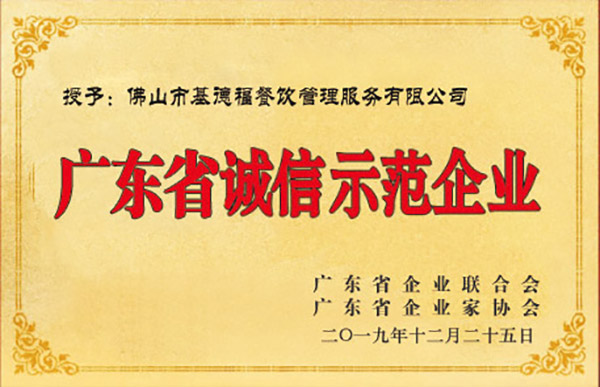 授予：佛山市基德福餐饮管理服务有限公司

广东省诚信示范企业

广东省企业联合会
广东省企业家协会
二〇一九年十二月二十五日